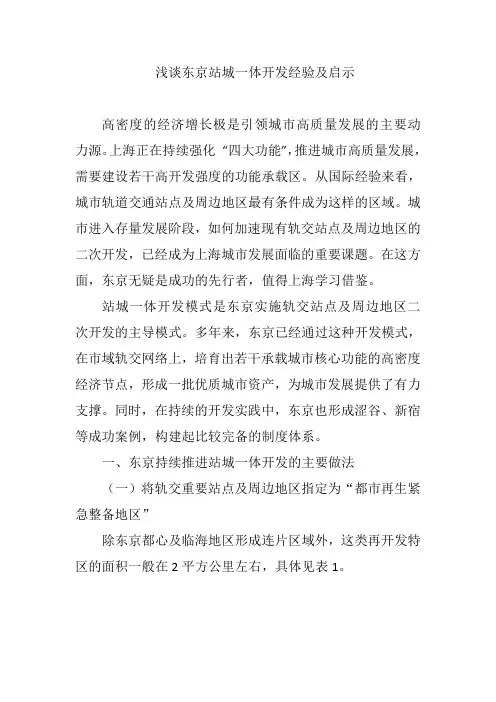 浅谈东京站城一体开发经验及启示

高密度的经济增长极是引领城市高质量发展的主要动力源。上海正在持续强化“四大功能”,推进城市高质量发展，需要建设若干高开发强度的功能承载区。从国际经验来看，城市轨道交通站点及周边地区最有条件成为这样的区域。城市进入存量发展阶段，如何加速现有轨交站点及周边地区的二次开发，已经成为上海城市发展面临的重要课题。在这方面，东京无疑是成功的先行者，值得上海学习借鉴。

站城一体开发模式是东京实施轨交站点及周边地区二次开发的主导模式。多年来，东京已经通过这种开发模式，在市域轨交网络上，培育出若干承载城市核心功能的高密度经济节点，形成一批优质城市资产，为城市发展提供了有力支撑。同时，在持续的开发实践中，东京也形成涩谷、新宿等成功案例，构建起比较完备的制度体系。

一、东京持续推进站城一体开发的主要做法

（一）将轨交重要站点及周边地区指定为“都市再生紧急整备地区”

除东京都心及临海地区形成连片区域外，这类再开发特区的面积一般在 2 平方公里左右，具体见表 1。